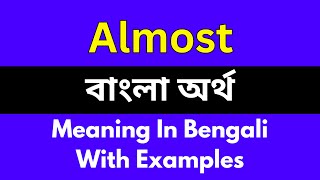 Almost

বাংলা অর্থ

Meaning In Bengali With Examples